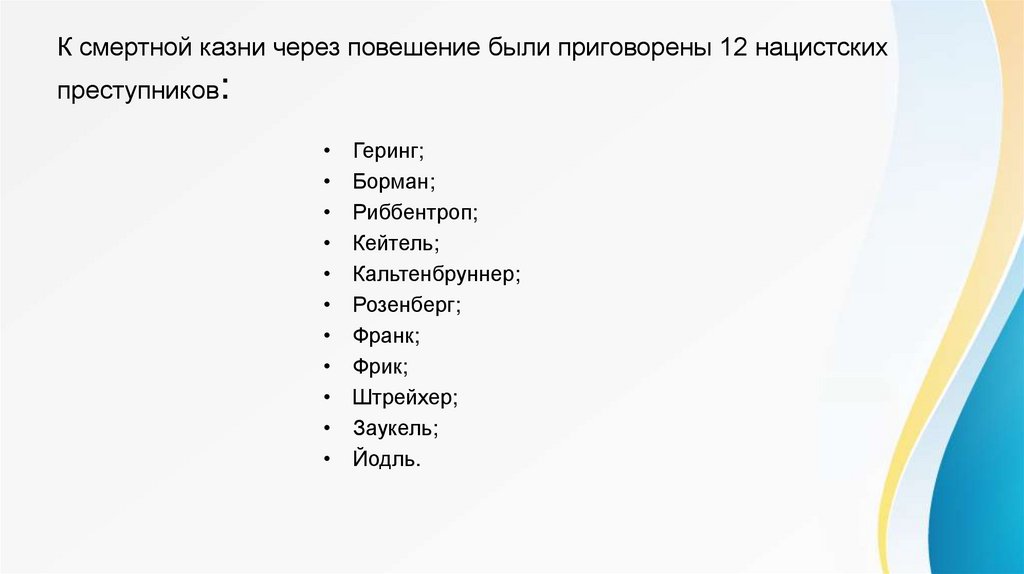 К смертной казни через повешение были приговорены 12 нацистских преступников:

• Геринг;
• Борман;
• Риббентроп;
• Кейтель;
• Кальтенбруннер;
• Розенберг;
• Франк;
• Фрик;
• Штрейхер;
• Заукель;
• Йодль.